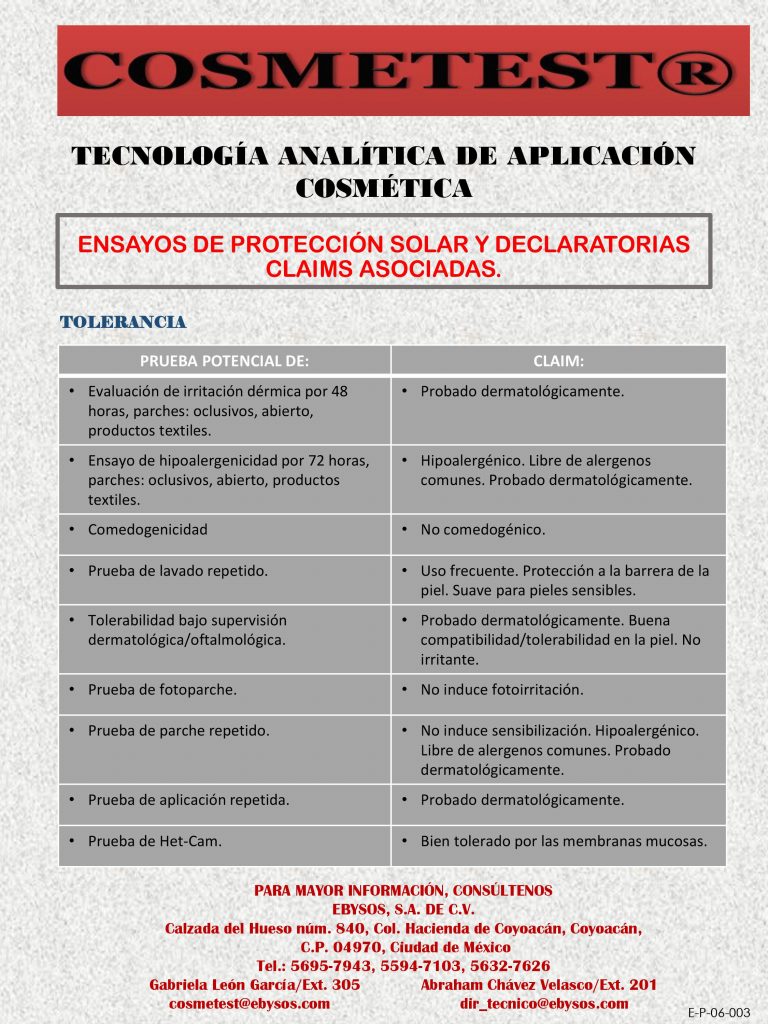 COSMETEST®

TECNOLOGÍA ANALÍTICA DE APLICACIÓN COSMÉTICA

ENSAYOS DE PROTECCIÓN SOLAR Y DECLARATORIAS CLAIMS ASOCIADAS.

TOLERANCIA

| PRUEBA POTENCIAL DE: | CLAIM: |
|---|---|
| • Evaluación de irritación dérmica por 48 horas, parches: oclusivos, abierto, productos textiles. | • Probado dermatológicamente. |
| • Ensayo de hipoalergenicidad por 72 horas, parches: oclusivos, abierto, productos textiles. | • Hipoalergénico. Libre de alergenos comunes. Probado dermatológicamente. |
| • Comedogenicidad | • No comedogénico. |
| • Prueba de lavado repetido. | • Uso frecuente. Protección a la barrera de la piel. Suave para pieles sensibles. |
| • Tolerabilidad bajo supervisión dermatológica/oftalmológica. | • Probado dermatológicamente. Buena compatibilidad/tolerabilidad en la piel. No irritante. |
| • Prueba de fotoparche. | • No induce fotoirritación. |
| • Prueba de parche repetido. | • No induce sensibilización. Hipoalergénico. Libre de alergenos comunes. Probado dermatológicamente. |
| • Prueba de aplicación repetida. | • Probado dermatológicamente. |
| • Prueba de Het-Cam. | • Bien tolerado por las membranas mucosas. |

PARA MAYOR INFORMACIÓN, CONSÚLTENOS
EBYSOS, S.A. DE C.V.
Calzada del Hueso núm. 840, Col. Hacienda de Coyoacán, Coyoacán,
C.P. 04970, Ciudad de México
Tel.: 5695-7943, 5594-7103, 5632-7626
Gabriela León García/Ext. 305 Abraham Chávez Velasco/Ext. 201
cosmetest@ebysos.com dir_tecnico@ebysos.com

E-P-06-003